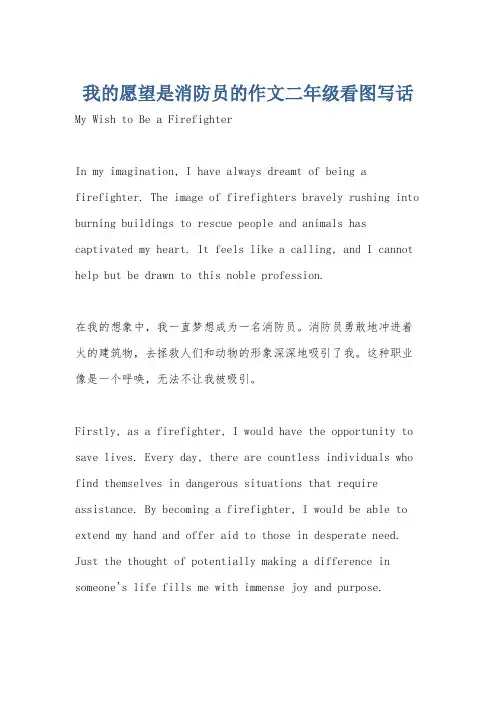 我的愿望是消防员的作文二年级看图写话

My Wish to Be a Firefighter

In my imagination, I have always dreamt of being a firefighter. The image of firefighters bravely rushing into burning buildings to rescue people and animals has captivated my heart. It feels like a calling, and I cannot help but be drawn to this noble profession.

在我的想象中，我一直梦想成为一名消防员。消防员勇敢地冲进着火的建筑物，去拯救人们和动物的形象深深地吸引了我。这种职业像是一个呼唤，无法不让我被吸引。

Firstly, as a firefighter, I would have the opportunity to save lives. Every day, there are countless individuals who find themselves in dangerous situations that require assistance. By becoming a firefighter, I would be able to extend my hand and offer aid to those in desperate need. Just the thought of potentially making a difference in someone's life fills me with immense joy and purpose.